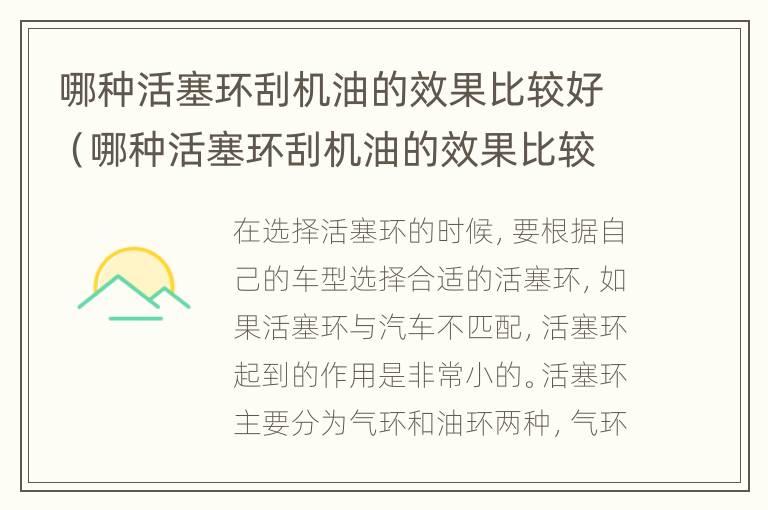 哪种活塞环刮机油的效果比较好（哪种活塞环刮机油的效果比较

在选择活塞环的时候，要根据自己的车型选择合适的活塞环，如果活塞环与汽车不匹配，活塞环起到的作用是非常小的。活塞环主要分为气环和油环两种，气环